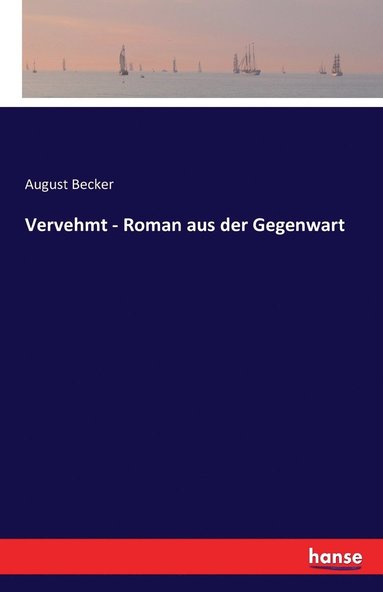 August Becker

Vervehmt - Roman aus der Gegenwart

hanse